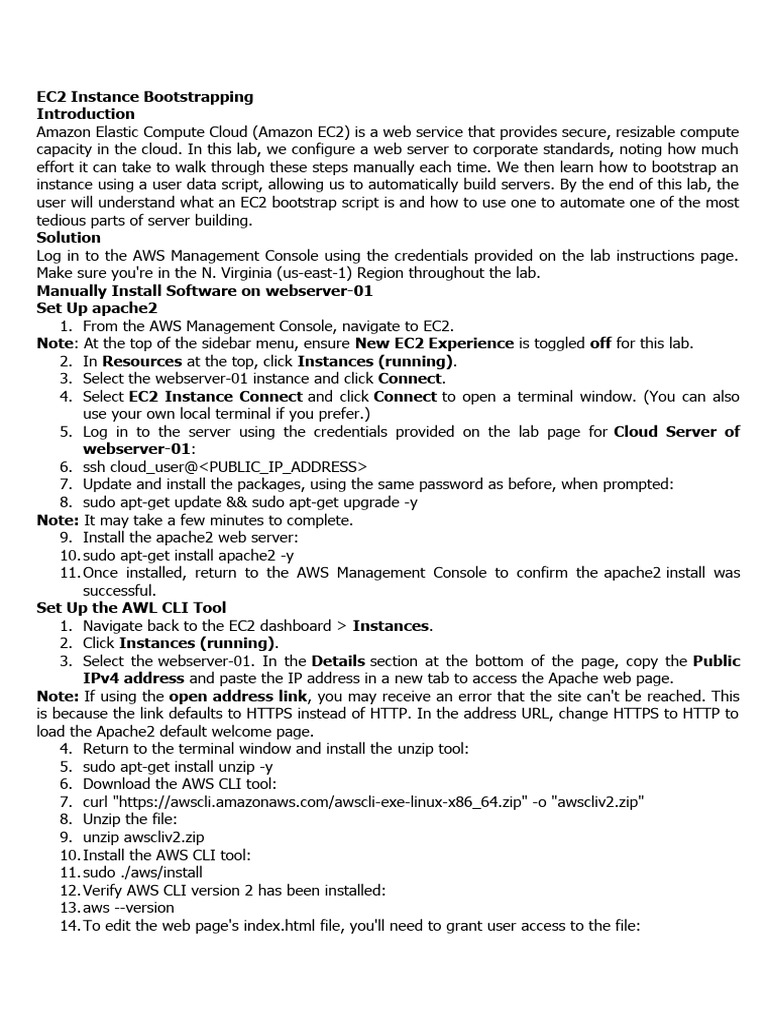 EC2 Instance Bootstrapping
Introduction
Amazon Elastic Compute Cloud (Amazon EC2) is a web service that provides secure, resizable compute capacity in the cloud. In this lab, we configure a web server to corporate standards, noting how much effort it can take to walk through these steps manually each time. We then learn how to bootstrap an instance using a user data script, allowing us to automatically build servers. By the end of this lab, the user will understand what an EC2 bootstrap script is and how to use one to automate one of the most tedious parts of server building.
Solution
Log in to the AWS Management Console using the credentials provided on the lab instructions page. Make sure you're in the N. Virginia (us-east-1) Region throughout the lab.
Manually Install Software on webserver-01
Set Up apache2
1. From the AWS Management Console, navigate to EC2.
Note: At the top of the sidebar menu, ensure New EC2 Experience is toggled off for this lab.
2. In Resources at the top, click Instances (running).
3. Select the webserver-01 instance and click Connect.
4. Select EC2 Instance Connect and click Connect to open a terminal window. (You can also use your own local terminal if you prefer.)
5. Log in to the server using the credentials provided on the lab page for Cloud Server of webserver-01:
6. ssh cloud_user@<PUBLIC_IP_ADDRESS>
7. Update and install the packages, using the same password as before, when prompted:
8. sudo apt-get update && sudo apt-get upgrade -y
Note: It may take a few minutes to complete.
9. Install the apache2 web server:
10. sudo apt-get install apache2 -y
11. Once installed, return to the AWS Management Console to confirm the apache2 install was successful.
Set Up the AWL CLI Tool
1. Navigate back to the EC2 dashboard > Instances.
2. Click Instances (running).
3. Select the webserver-01. In the Details section at the bottom of the page, copy the Public IPv4 address and paste the IP address in a new tab to access the Apache web page.
Note: If using the open address link, you may receive an error that the site can't be reached. This is because the link defaults to HTTPS instead of HTTP. In the address URL, change HTTPS to HTTP to load the Apache2 default welcome page.
4. Return to the terminal window and install the unzip tool:
5. sudo apt-get install unzip -y
6. Download the AWS CLI tool:
7. curl "https://awscli.amazonaws.com/awscli-exe-linux-x86_64.zip" -o "awscliv2.zip"
8. Unzip the file:
9. unzip awscliv2.zip
10. Install the AWS CLI tool:
11. sudo ./aws/install
12. Verify AWS CLI version 2 has been installed:
13. aws --version
14. To edit the web page's index.html file, you'll need to grant user access to the file: